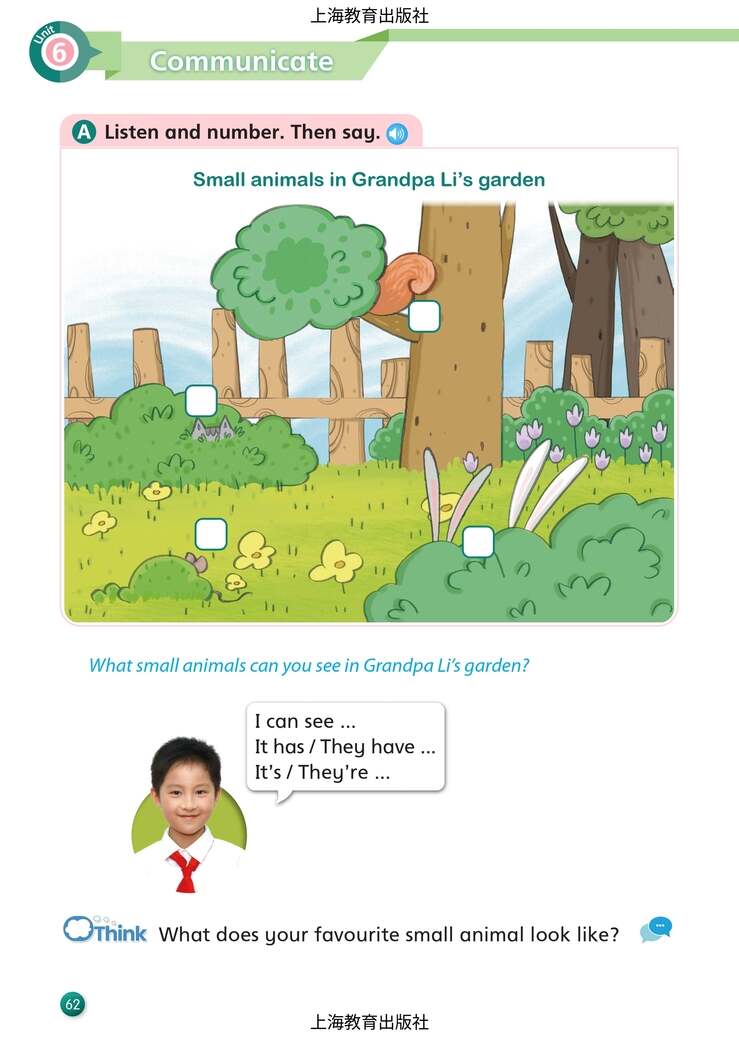 上海教育出版社

Unit 6

Communicate

A Listen and number. Then say.

Small animals in Grandpa Li's garden

What small animals can you see in Grandpa Li's garden?

I can see ...
It has / They have ...
It's / They're ...

Think What does your favourite small animal look like?

62

上海教育出版社